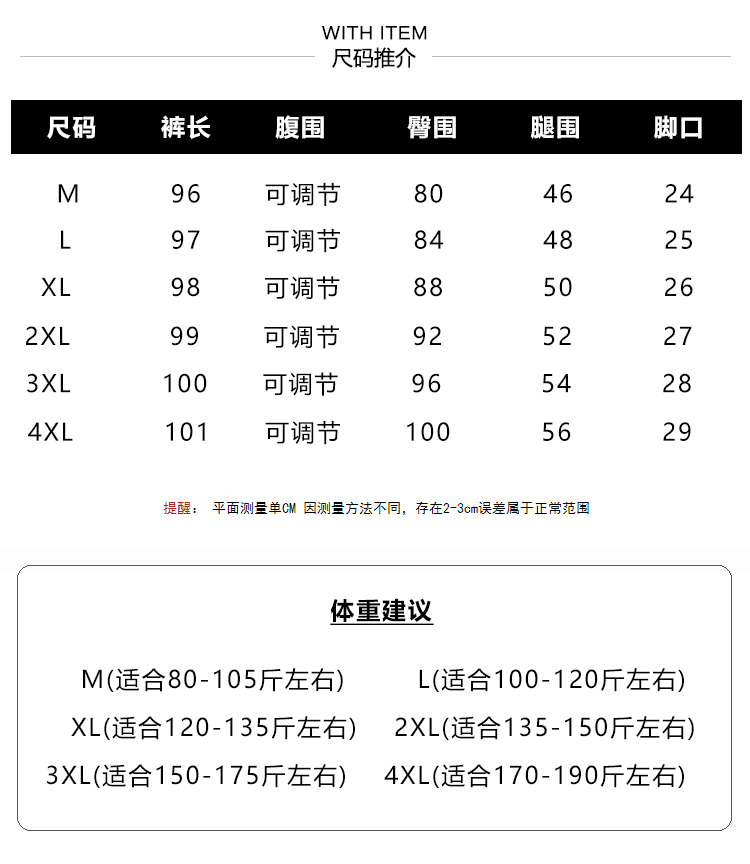 WITH ITEM
尺码推介

| 尺码 | 裤长 | 腹围 | 臀围 | 腿围 | 脚口 |
|---|---|---|---|---|---|
| M | 96 | 可调节 | 80 | 46 | 24 |
| L | 97 | 可调节 | 84 | 48 | 25 |
| XL | 98 | 可调节 | 88 | 50 | 26 |
| 2XL | 99 | 可调节 | 92 | 52 | 27 |
| 3XL | 100 | 可调节 | 96 | 54 | 28 |
| 4XL | 101 | 可调节 | 100 | 56 | 29 |

提醒： 平面测量单CM 因测量方法不同，存在2-3cm误差属于正常范围

体重建议

M(适合80-105斤左右) L(适合100-120斤左右)
XL(适合120-135斤左右) 2XL(适合135-150斤左右)
3XL(适合150-175斤左右) 4XL(适合170-190斤左右)